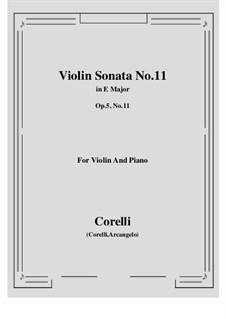 Violin Sonata No.11

in E Major

Op.5, No.11

For Violin And Piano

Corelli

(Corelli,Arcangelo)